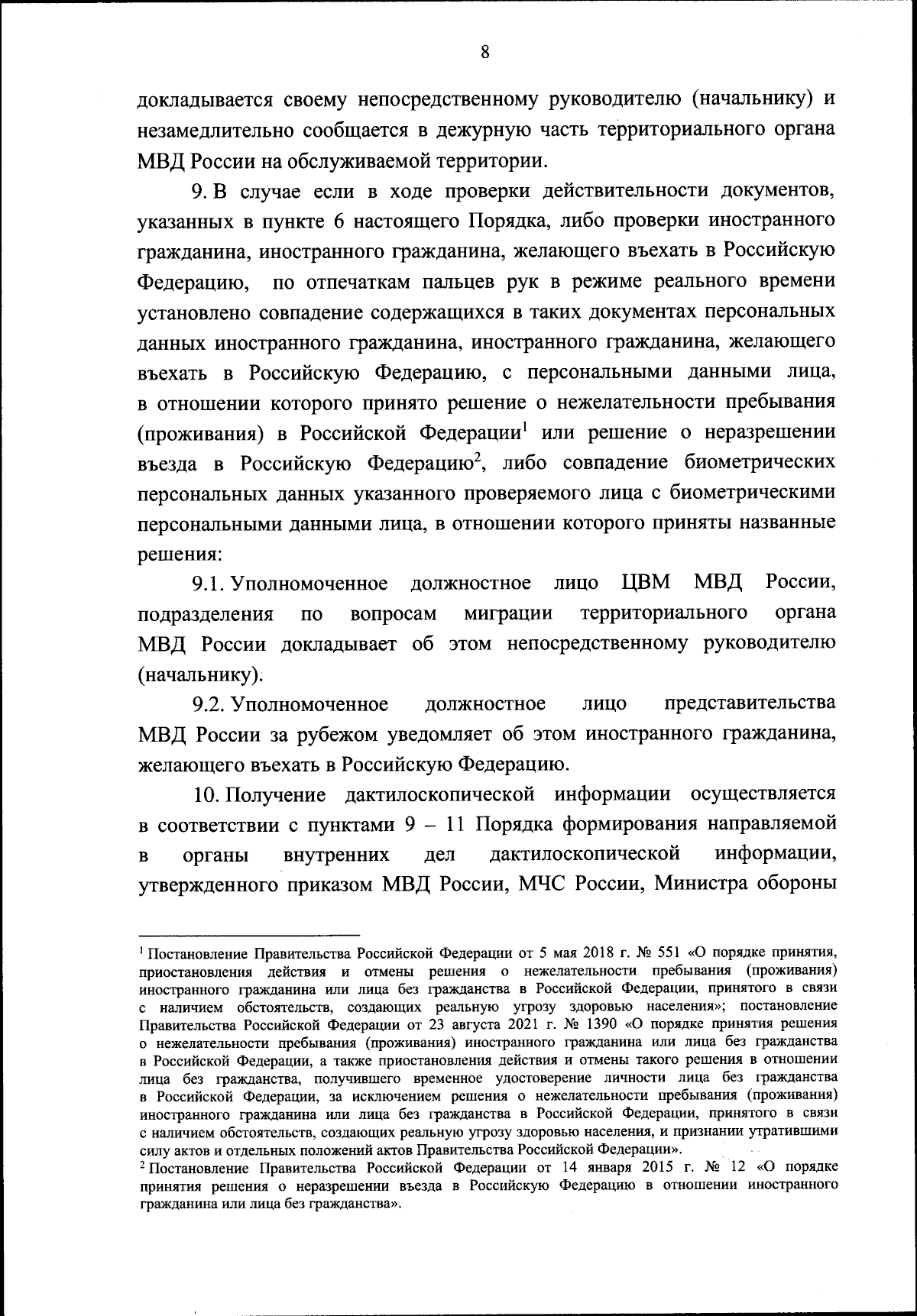 8

докладывается своему непосредственному руководителю (начальнику) и незамедлительно сообщается в дежурную часть территориального органа МВД России на обслуживаемой территории.

9. В случае если в ходе проверки действительности документов, указанных в пункте 6 настоящего Порядка, либо проверки иностранного гражданина, иностранного гражданина, желающего въехать в Российскую Федерацию, по отпечаткам пальцев рук в режиме реального времени установлено совпадение содержащихся в таких документах персональных данных иностранного гражданина, иностранного гражданина, желающего въехать в Российскую Федерацию, с персональными данными лица, в отношении которого принято решение о нежелательности пребывания (проживания) в Российской Федерации$^1$ или решение о неразрешении въезда в Российскую Федерацию$^2$, либо совпадение биометрических персональных данных указанного проверяемого лица с биометрическими персональными данными лица, в отношении которого приняты названные решения:

9.1. Уполномоченное должностное лицо ЦВМ МВД России, подразделения по вопросам миграции территориального органа МВД России докладывает об этом непосредственному руководителю (начальнику).

9.2. Уполномоченное должностное лицо представительства МВД России за рубежом уведомляет об этом иностранного гражданина, желающего въехать в Российскую Федерацию.

10. Получение дактилоскопической информации осуществляется в соответствии с пунктами 9 – 11 Порядка формирования направляемой в органы внутренних дел дактилоскопической информации, утвержденного приказом МВД России, МЧС России, Министра обороны

$^1$ Постановление Правительства Российской Федерации от 5 мая 2018 г. № 551 «О порядке принятия, приостановления действия и отмены решения о нежелательности пребывания (проживания) иностранного гражданина или лица без гражданства в Российской Федерации, принятого в связи с наличием обстоятельств, создающих реальную угрозу здоровью населения»; постановление Правительства Российской Федерации от 23 августа 2021 г. № 1390 «О порядке принятия решения о нежелательности пребывания (проживания) иностранного гражданина или лица без гражданства в Российской Федерации, а также приостановления действия и отмены такого решения в отношении лица без гражданства, получившего временное удостоверение личности лица без гражданства в Российской Федерации, за исключением решения о нежелательности пребывания (проживания) иностранного гражданина или лица без гражданства в Российской Федерации, принятого в связи с наличием обстоятельств, создающих реальную угрозу здоровью населения, и признании утратившими силу актов и отдельных положений актов Правительства Российской Федерации».
$^2$ Постановление Правительства Российской Федерации от 14 января 2015 г. № 12 «О порядке принятия решения о неразрешении въезда в Российскую Федерацию в отношении иностранного гражданина или лица без гражданства».